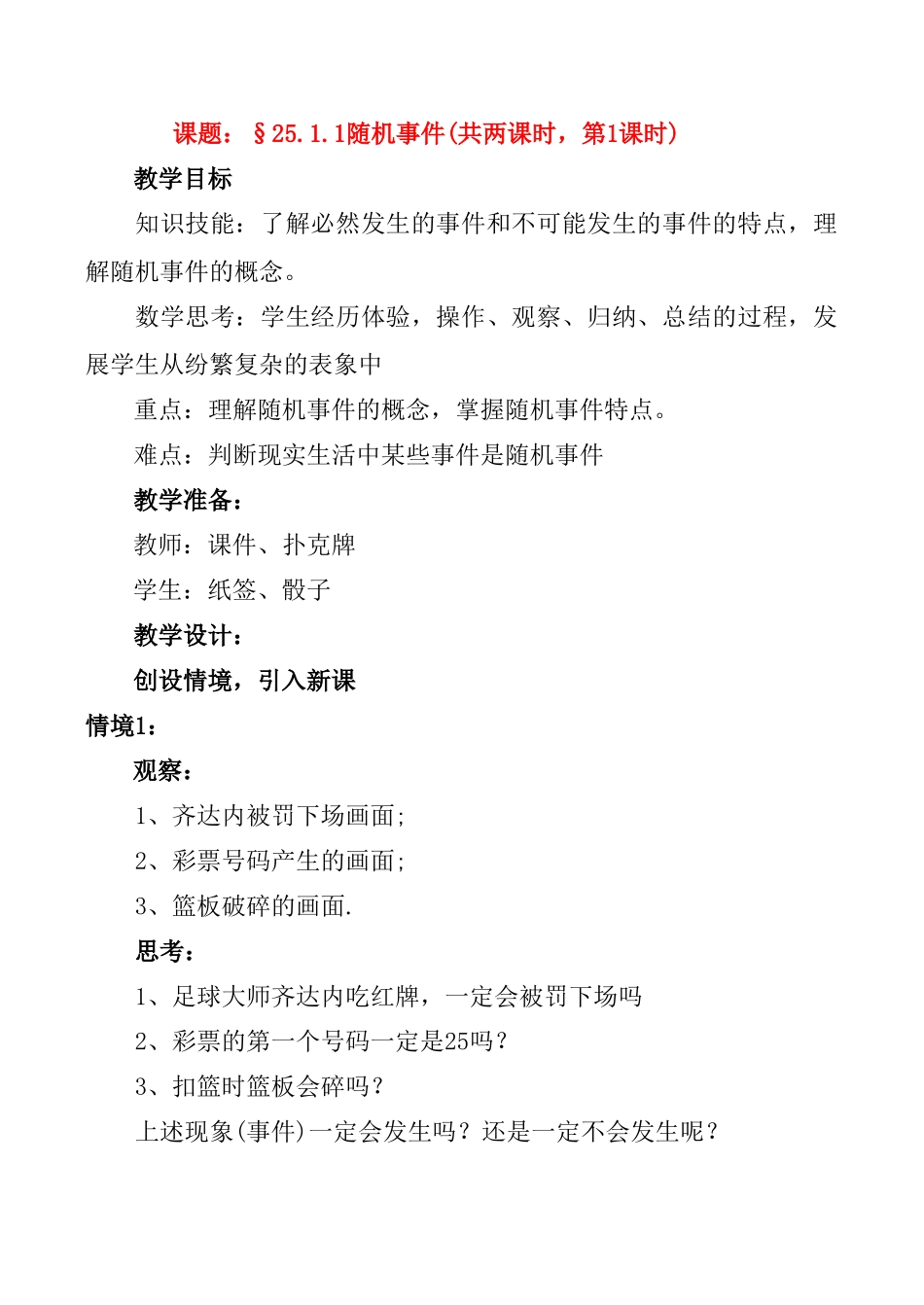 课题：§25.1.1随机事件(共两课时，第1课时)

教学目标

知识技能：了解必然发生的事件和不可能发生的事件的特点，理解随机事件的概念。

数学思考：学生经历体验，操作、观察、归纳、总结的过程，发展学生从纷繁复杂的表象中

重点：理解随机事件的概念，掌握随机事件特点。

难点：判断现实生活中某些事件是随机事件

教学准备：

教师：课件、扑克牌

学生：纸签、骰子

教学设计：

创设情境，引入新课

情境1：

观察：

1、齐达内被罚下场画面；

2、彩票号码产生的画面；

3、篮板破碎的画面.

思考：

1、足球大师齐达内吃红牌，一定会被罚下场吗

2、彩票的第一个号码一定是25吗？

3、扣篮时篮板会碎吗？

上述现象(事件)一定会发生吗？还是一定不会发生呢？